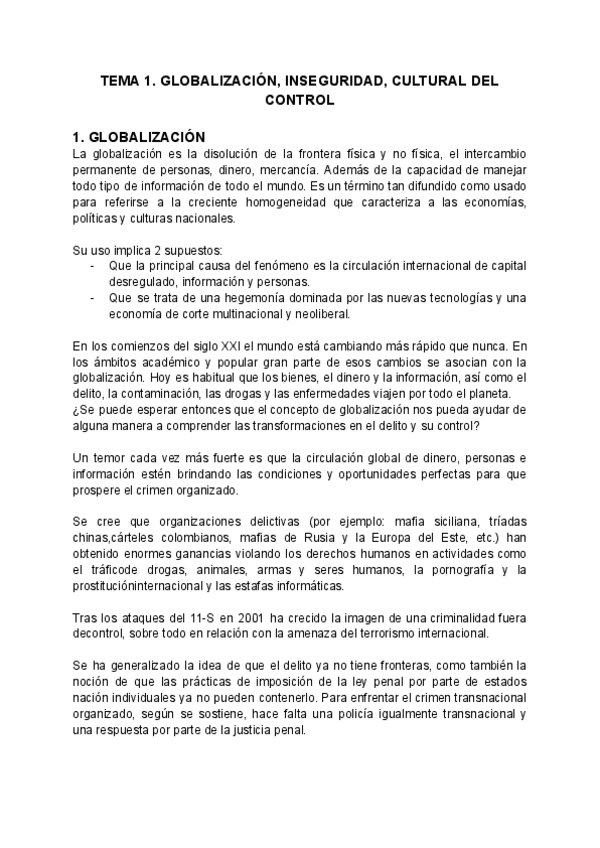 TEMA 1. GLOBALIZACIÓN, INSEGURIDAD, CULTURAL DEL CONTROL

1. GLOBALIZACIÓN
La globalización es la disolución de la frontera física y no física, el intercambio permanente de personas, dinero, mercancía. Además de la capacidad de manejar todo tipo de información de todo el mundo. Es un término tan difundido como usado para referirse a la creciente homogeneidad que caracteriza a las economías, políticas y culturas nacionales.

Su uso implica 2 supuestos:
- Que la principal causa del fenómeno es la circulación internacional de capital desregulado, información y personas.
- Que se trata de una hegemonía dominada por las nuevas tecnologías y una economía de corte multinacional y neoliberal.

En los comienzos del siglo XXI el mundo está cambiando más rápido que nunca. En los ámbitos académico y popular gran parte de esos cambios se asocian con la globalización. Hoy es habitual que los bienes, el dinero y la información, así como el delito, la contaminación, las drogas y las enfermedades viajen por todo el planeta.
¿Se puede esperar entonces que el concepto de globalización nos pueda ayudar de alguna manera a comprender las transformaciones en el delito y su control?

Un temor cada vez más fuerte es que la circulación global de dinero, personas e información estén brindando las condiciones y oportunidades perfectas para que prospere el crimen organizado.

Se cree que organizaciones delictivas (por ejemplo: mafia siciliana, tríadas chinas,cárteles colombianos, mafias de Rusia y la Europa del Este, etc.) han obtenido enormes ganancias violando los derechos humanos en actividades como el tráficode drogas, animales, armas y seres humanos, la pornografía y la prostitucióninternacional y las estafas informáticas.

Tras los ataques del 11-S en 2001 ha crecido la imagen de una criminalidad fuera decontrol, sobre todo en relación con la amenaza del terrorismo internacional.

Se ha generalizado la idea de que el delito ya no tiene fronteras, como también la noción de que las prácticas de imposición de la ley penal por parte de estados nación individuales ya no pueden contenerlo. Para enfrentar el crimen transnacional organizado, según se sostiene, hace falta una policía igualmente transnacional y una respuesta por parte de la justicia penal.